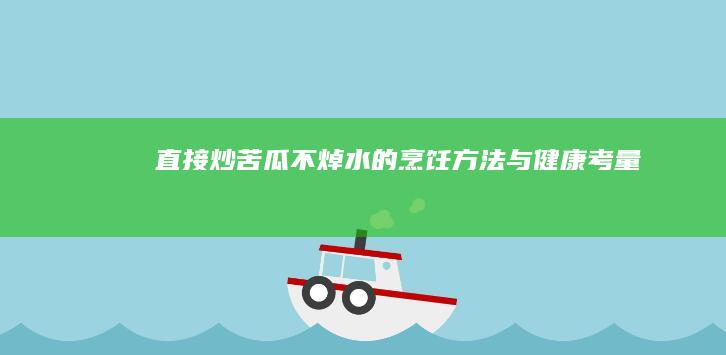 直接炒苦瓜不焯水的烹饪方法与健康考量